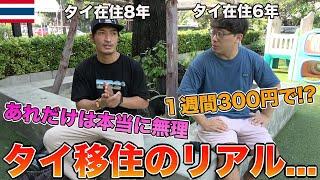 タイ在住8年

タイ在住6年

1週間300円で!?

あれだけは本当に無理

タイ移住のリアル...